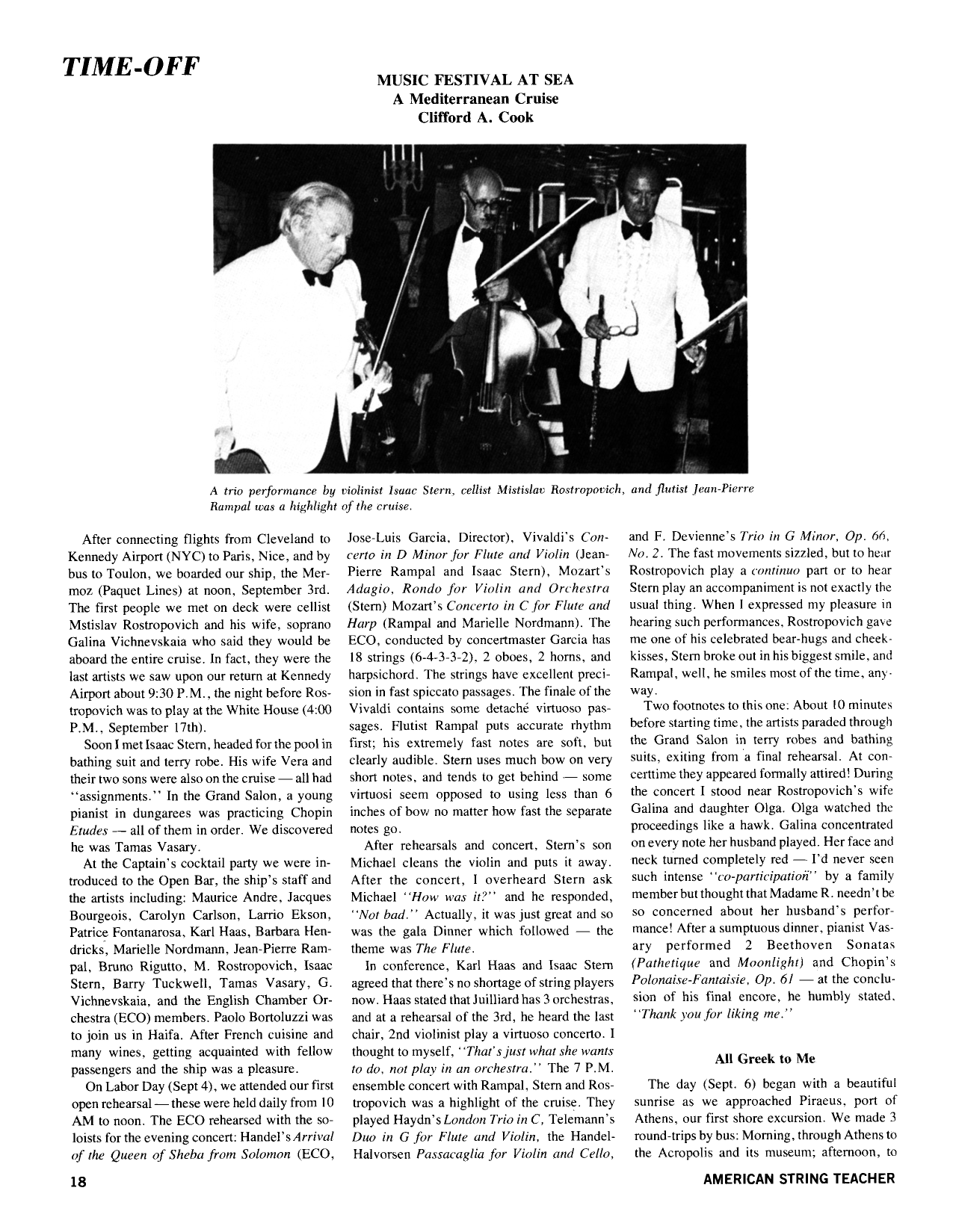 TIME-OFF

MUSIC FESTIVAL AT SEA
A Mediterranean Cruise
Clifford A. Cook

A trio performance by violinist Isaac Stern, cellist Mistislav Rostropovich, and flutist Jean-Pierre Rampal was a highlight of the cruise.

After connecting flights from Cleveland to Kennedy Airport (NYC) to Paris, Nice, and by bus to Toulon, we boarded our ship, the Mermoz (Paquet Lines) at noon, September 3rd. The first people we met on deck were cellist Mstislav Rostropovich and his wife, soprano Galina Vichnevskaia who said they would be aboard the entire cruise. In fact, they were the last artists we saw upon our return at Kennedy Airport about 9:30 P.M., the night before Rostropovich was to play at the White House (4:00 P.M., September 17th).

Soon I met Isaac Stern, headed for the pool in bathing suit and terry robe. His wife Vera and their two sons were also on the cruise — all had "assignments." In the Grand Salon, a young pianist in dungarees was practicing Chopin Etudes — all of them in order. We discovered he was Tamas Vasary.

At the Captain's cocktail party we were introduced to the Open Bar, the ship's staff and the artists including: Maurice Andre, Jacques Bourgeois, Carolyn Carlson, Larrio Ekson, Patrice Fontanarosa, Karl Haas, Barbara Hendricks, Marielle Nordmann, Jean-Pierre Rampal, Bruno Rigutto, M. Rostropovich, Isaac Stern, Barry Tuckwell, Tamas Vasary, G. Vichnevskaia, and the English Chamber Orchestra (ECO) members. Paolo Bortoluzzi was to join us in Haifa. After French cuisine and many wines, getting acquainted with fellow passengers and the ship was a pleasure.

On Labor Day (Sept 4), we attended our first open rehearsal — these were held daily from 10 AM to noon. The ECO rehearsed with the soloists for the evening concert: Handel's Arrival of the Queen of Sheba from Solomon (ECO, Jose-Luis Garcia, Director), Vivaldi's Concerto in D Minor for Flute and Violin (Jean-Pierre Rampal and Isaac Stern), Mozart's Adagio, Rondo for Violin and Orchestra (Stern) Mozart's Concerto in C for Flute and Harp (Rampal and Marielle Nordmann). The ECO, conducted by concertmaster Garcia has 18 strings (6-4-3-3-2), 2 oboes, 2 horns, and harpsichord. The strings have excellent precision in fast spiccato passages. The finale of the Vivaldi contains some detaché virtuoso passages. Flutist Rampal puts accurate rhythm first; his extremely fast notes are soft, but clearly audible. Stern uses much bow on very short notes, and tends to get behind — some virtuosi seem opposed to using less than 6 inches of bow no matter how fast the separate notes go.

After rehearsals and concert, Stern's son Michael cleans the violin and puts it away. After the concert, I overheard Stern ask Michael "How was it?" and he responded, "Not bad." Actually, it was just great and so was the gala Dinner which followed — the theme was The Flute.

In conference, Karl Haas and Isaac Stern agreed that there's no shortage of string players now. Haas stated that Juilliard has 3 orchestras, and at a rehearsal of the 3rd, he heard the last chair, 2nd violinist play a virtuoso concerto. I thought to myself, "That's just what she wants to do, not play in an orchestra." The 7 P.M. ensemble concert with Rampal, Stern and Rostropovich was a highlight of the cruise. They played Haydn's London Trio in C, Telemann's Duo in G for Flute and Violin, the Handel-Halvorsen Passacaglia for Violin and Cello, and F. Devienne's Trio in G Minor, Op. 66, No. 2. The fast movements sizzled, but to hear Rostropovich play a continuo part or to hear Stern play an accompaniment is not exactly the usual thing. When I expressed my pleasure in hearing such performances, Rostropovich gave me one of his celebrated bear-hugs and cheek-kisses, Stern broke out in his biggest smile, and Rampal, well, he smiles most of the time, anyway.

Two footnotes to this one: About 10 minutes before starting time, the artists paraded through the Grand Salon in terry robes and bathing suits, exiting from a final rehearsal. At concerttime they appeared formally attired! During the concert I stood near Rostropovich's wife Galina and daughter Olga. Olga watched the proceedings like a hawk. Galina concentrated on every note her husband played. Her face and neck turned completely red — I'd never seen such intense "co-participation" by a family member but thought that Madame R. needn't be so concerned about her husband's performance! After a sumptuous dinner, pianist Vasary performed 2 Beethoven Sonatas (Pathetique and Moonlight) and Chopin's Polonaise-Fantaisie, Op. 61 — at the conclusion of his final encore, he humbly stated, "Thank you for liking me."

All Greek to Me

The day (Sept. 6) began with a beautiful sunrise as we approached Piraeus, port of Athens, our first shore excursion. We made 3 round-trips by bus: Morning, through Athens to the Acropolis and its museum; afternoon, to

18

AMERICAN STRING TEACHER